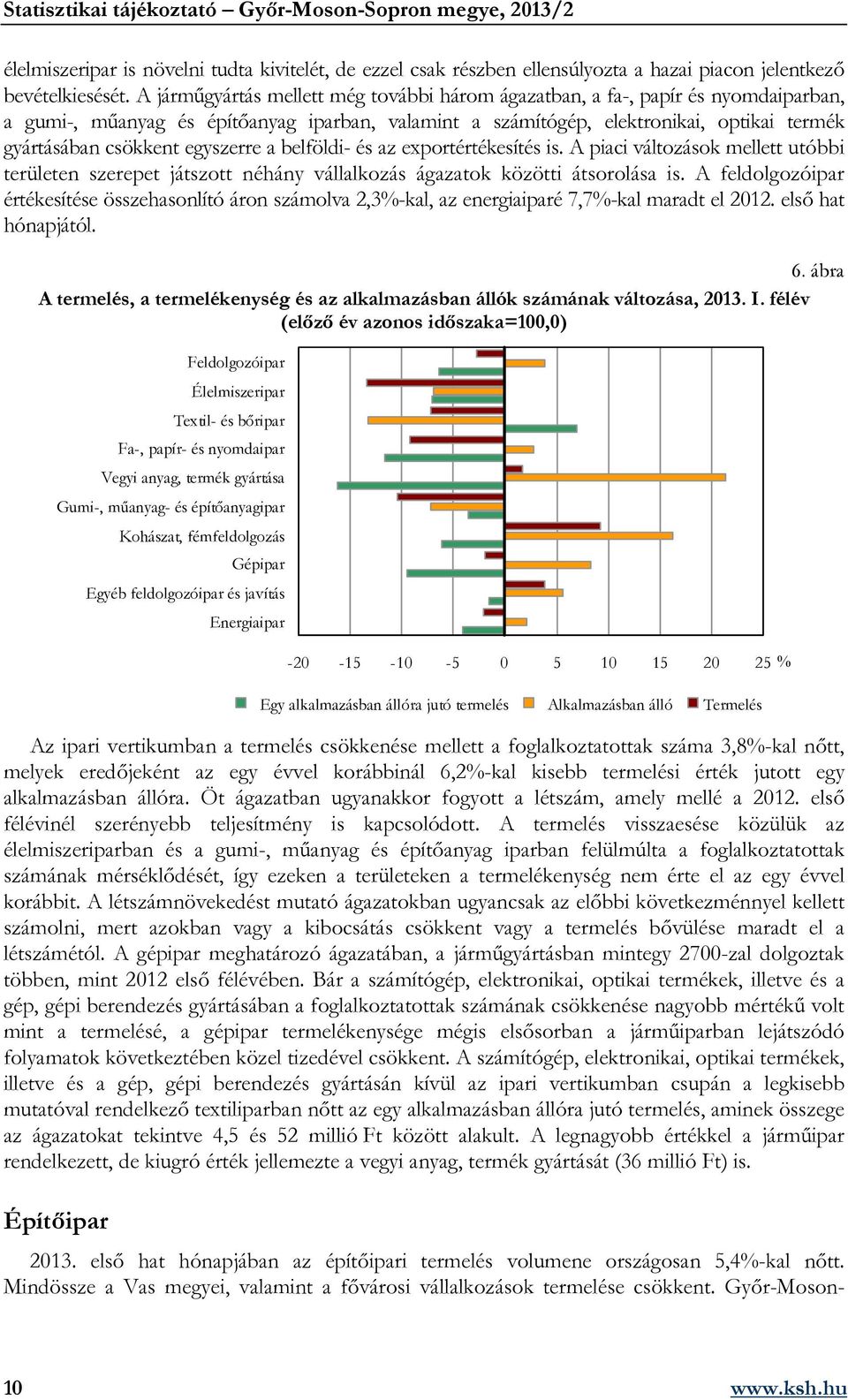 Statisztikai tájékoztató – Győr-Moson-Sopron megye, 2013/2

élelmiszeripar is növelni tudta kivitelét, de ezzel csak részben ellensúlyozta a hazai piacon jelentkező bevételkiesését. A járműgyártás mellett még további három ágazatban, a fa-, papír és nyomdaiparban, a gumi-, műanyag és építőanyag iparban, valamint a számítógép, elektronikai, optikai termék gyártásában csökkent egyszerre a belföldi- és az exportértékesítés is. A piaci változások mellett utóbbi területen szerepet játszott néhány vállalkozás ágazatok közötti átsorolása is. A feldolgozóipar értékesítése összehasonlító áron számolva 2,3%-kal, az energiaiparé 7,7%-kal maradt el 2012. első hat hónapjától.

6. ábra

A termelés, a termelékenység és az alkalmazásban állók számának változása, 2013. I. félév (előző év azonos időszaka=100,0)

Feldolgozóipar
Élelmiszeripar
Textil- és bőripar
Fa-, papír- és nyomdaipar
Vegyi anyag, termék gyártása
Gumi-, műanyag- és építőanyagipar
Kohászat, fémfeldolgozás
Gépipar
Egyéb feldolgozóipar és javítás
Energiaipar

-20 -15 -10 -5 0 5 10 15 20 25 %

Egy alkalmazásban állóra jutó termelés Alkalmazásban álló Termelés

Az ipari vertikumban a termelés csökkenése mellett a foglalkoztatottak száma 3,8%-kal nőtt, melyek eredőjeként az egy évvel korábbinál 6,2%-kal kisebb termelési érték jutott egy alkalmazásban állóra. Öt ágazatban ugyanakkor fogyott a létszám, amely mellé a 2012. első félévinél szerényebb teljesítmény is kapcsolódott. A termelés visszaesése közülük az élelmiszeriparban és a gumi-, műanyag és építőanyag iparban felülmúlta a foglalkoztatottak számának mérséklődését, így ezeken a területeken a termelékenység nem érte el az egy évvel korábbit. A létszámnövekedést mutató ágazatokban ugyancsak az előbbi következménnyel kellett számolni, mert azokban vagy a kibocsátás csökkent vagy a termelés bővülése maradt el a létszámétól. A gépipar meghatározó ágazatában, a járműgyártásban mintegy 2700-zal dolgoztak többen, mint 2012 első félévében. Bár a számítógép, elektronikai, optikai termékek, illetve és a gép, gépi berendezés gyártásában a foglalkoztatottak számának csökkenése nagyobb mértékű volt mint a termelésé, a gépipar termelékenysége mégis elsősorban a járműiparban lejátszódó folyamatok következtében közel tizedével csökkent. A számítógép, elektronikai, optikai termékek, illetve és a gép, gépi berendezés gyártásán kívül az ipari vertikumban csupán a legkisebb mutatóval rendelkező textiliparban nőtt az egy alkalmazásban állóra jutó termelés, aminek összege az ágazatokat tekintve 4,5 és 52 millió Ft között alakult. A legnagyobb értékkel a járműipar rendelkezett, de kiugró érték jellemezte a vegyi anyag, termék gyártását (36 millió Ft) is.

Építőipar

2013. első hat hónapjában az építőipari termelés volumene országosan 5,4%-kal nőtt. Mindössze a Vas megyei, valamint a fővárosi vállalkozások termelése csökkent. Győr-Moson-

10 www.ksh.hu